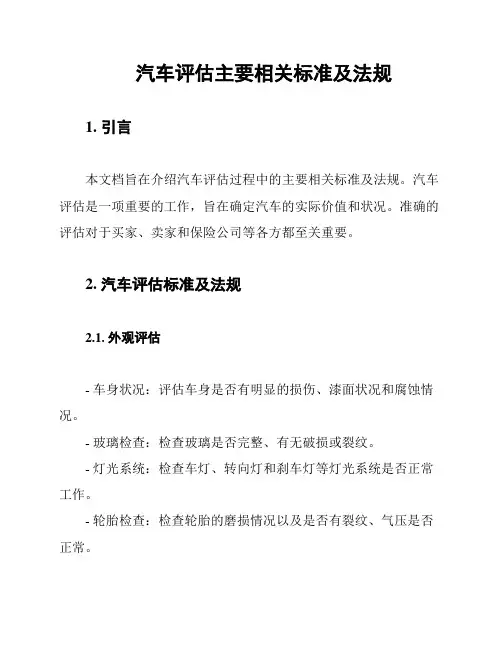 汽车评估主要相关标准及法规

1. 引言

本文档旨在介绍汽车评估过程中的主要相关标准及法规。汽车评估是一项重要的工作，旨在确定汽车的实际价值和状况。准确的评估对于买家、卖家和保险公司等各方都至关重要。

2. 汽车评估标准及法规

2.1. 外观评估

- 车身状况：评估车身是否有明显的损伤、漆面状况和腐蚀情况。

- 玻璃检查：检查玻璃是否完整、有无破损或裂纹。

- 灯光系统：检查车灯、转向灯和刹车灯等灯光系统是否正常工作。

- 轮胎检查：检查轮胎的磨损情况以及是否有裂纹、气压是否正常。